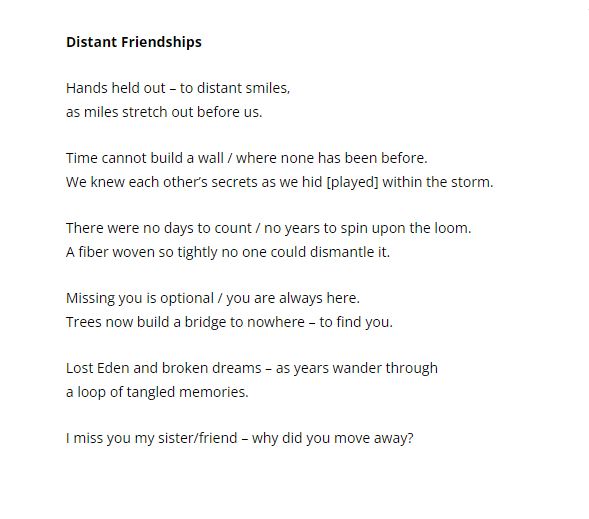 Distant Friendships

Hands held out – to distant smiles,
as miles stretch out before us.

Time cannot build a wall / where none has been before.
We knew each other's secrets as we hid [played] within the storm.

There were no days to count / no years to spin upon the loom.
A fiber woven so tightly no one could dismantle it.

Missing you is optional / you are always here.
Trees now build a bridge to nowhere – to find you.

Lost Eden and broken dreams – as years wander through
a loop of tangled memories.

I miss you my sister/friend – why did you move away?